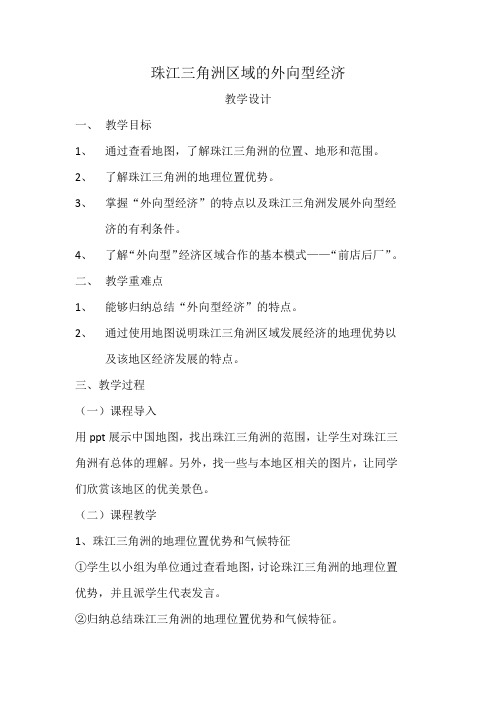 珠江三角洲区域的外向型经济

教学设计

一、 教学目标

1、 通过查看地图，了解珠江三角洲的位置、地形和范围。

2、 了解珠江三角洲的地理位置优势。

3、 掌握“外向型经济”的特点以及珠江三角洲发展外向型经济的有利条件。

4、 了解“外向型”经济区域合作的基本模式——“前店后厂”。

二、 教学重难点

1、 能够归纳总结“外向型经济”的特点。

2、 通过使用地图说明珠江三角洲区域发展经济的地理优势以及该地区经济发展的特点。

三、教学过程

（一）课程导入

用 ppt 展示中国地图，找出珠江三角洲的范围，让学生对珠江三角洲有总体的理解。另外，找一些与本地区相关的图片，让同学们欣赏该地区的优美景色。

（二）课程教学

1、珠江三角洲的地理位置优势和气候特征

①学生以小组为单位通过查看地图，讨论珠江三角洲的地理位置优势，并且派学生代表发言。

②归纳总结珠江三角洲的地理位置优势和气候特征。